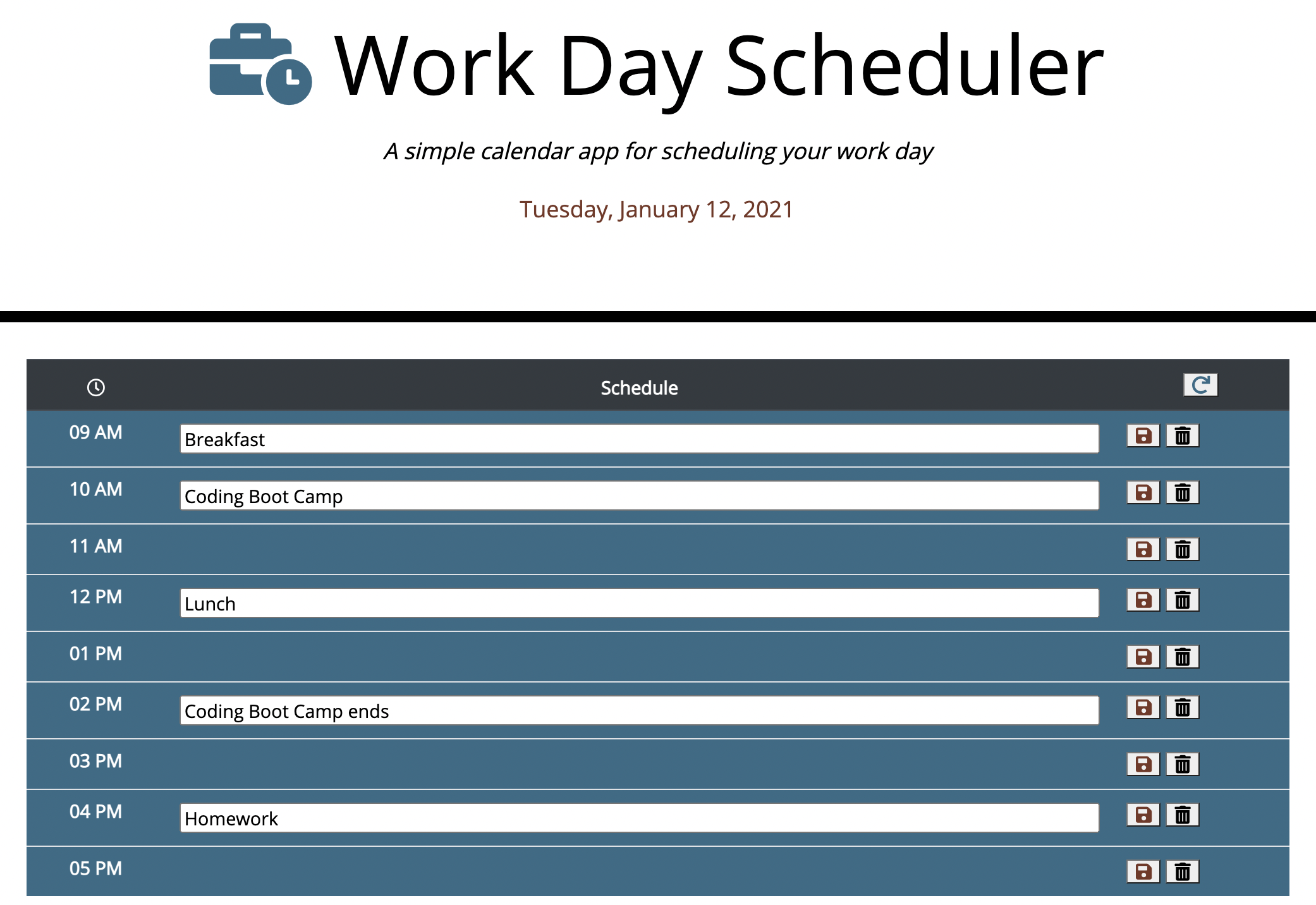 Work Day Scheduler

A simple calendar app for scheduling your work day

Tuesday, January 12, 2021

| | Schedule | |
|---|---|---|
| 09 AM | Breakfast | |
| 10 AM | Coding Boot Camp | |
| 11 AM | | |
| 12 PM | Lunch | |
| 01 PM | | |
| 02 PM | Coding Boot Camp ends | |
| 03 PM | | |
| 04 PM | Homework | |
| 05 PM | | |